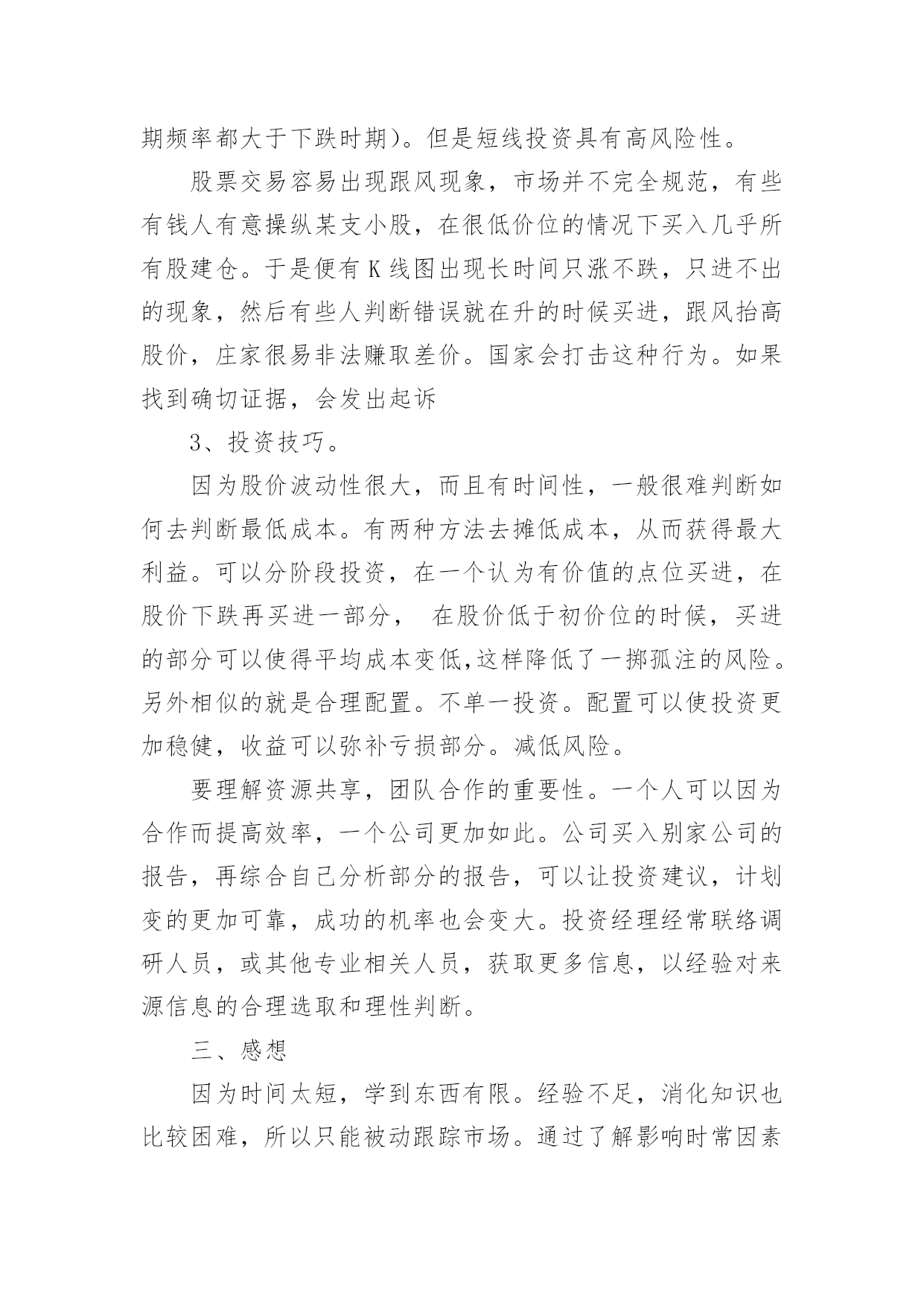 期频率都大于下跌时期)。但是短线投资具有高风险性。

股票交易容易出现跟风现象，市场并不完全规范，有些有钱人有意操纵某支小股，在很低价位的情况下买入几乎所有股建仓。于是便有 K 线图出现长时间只涨不跌，只进不出的现象，然后有些人判断错误就在升的时候买进，跟风抬高股价，庄家很易非法赚取差价。国家会打击这种行为。如果找到确切证据，会发出起诉

3、投资技巧。

因为股价波动性很大，而且有时间性，一般很难判断如何去判断最低成本。有两种方法去摊低成本，从而获得最大利益。可以分阶段投资，在一个认为有价值的点位买进，在股价下跌再买进一部分， 在股价低于初价位的时候，买进的部分可以使得平均成本变低,这样降低了一掷孤注的风险。另外相似的就是合理配置。不单一投资。配置可以使投资更加稳健，收益可以弥补亏损部分。减低风险。

要理解资源共享，团队合作的重要性。一个人可以因为合作而提高效率，一个公司更加如此。公司买入别家公司的报告，再综合自己分析部分的报告，可以让投资建议，计划变的更加可靠，成功的机率也会变大。投资经理经常联络调研人员，或其他专业相关人员，获取更多信息，以经验对来源信息的合理选取和理性判断。

三、感想

因为时间太短，学到东西有限。经验不足，消化知识也比较困难，所以只能被动跟踪市场。通过了解影响时常因素